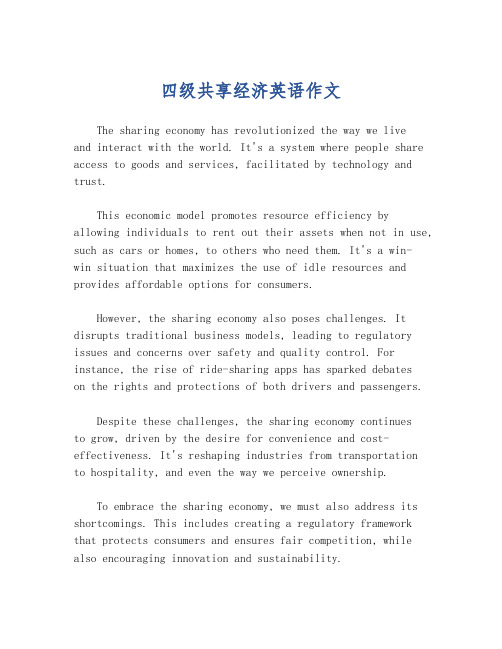 四级共享经济英语作文

The sharing economy has revolutionized the way we live and interact with the world. It's a system where people share access to goods and services, facilitated by technology and trust.

This economic model promotes resource efficiency by allowing individuals to rent out their assets when not in use, such as cars or homes, to others who need them. It's a win-win situation that maximizes the use of idle resources and provides affordable options for consumers.

However, the sharing economy also poses challenges. It disrupts traditional business models, leading to regulatory issues and concerns over safety and quality control. For instance, the rise of ride-sharing apps has sparked debates on the rights and protections of both drivers and passengers.

Despite these challenges, the sharing economy continues to grow, driven by the desire for convenience and cost-effectiveness. It's reshaping industries from transportation to hospitality, and even the way we perceive ownership.

To embrace the sharing economy, we must also address its shortcomings. This includes creating a regulatory framework that protects consumers and ensures fair competition, while also encouraging innovation and sustainability.